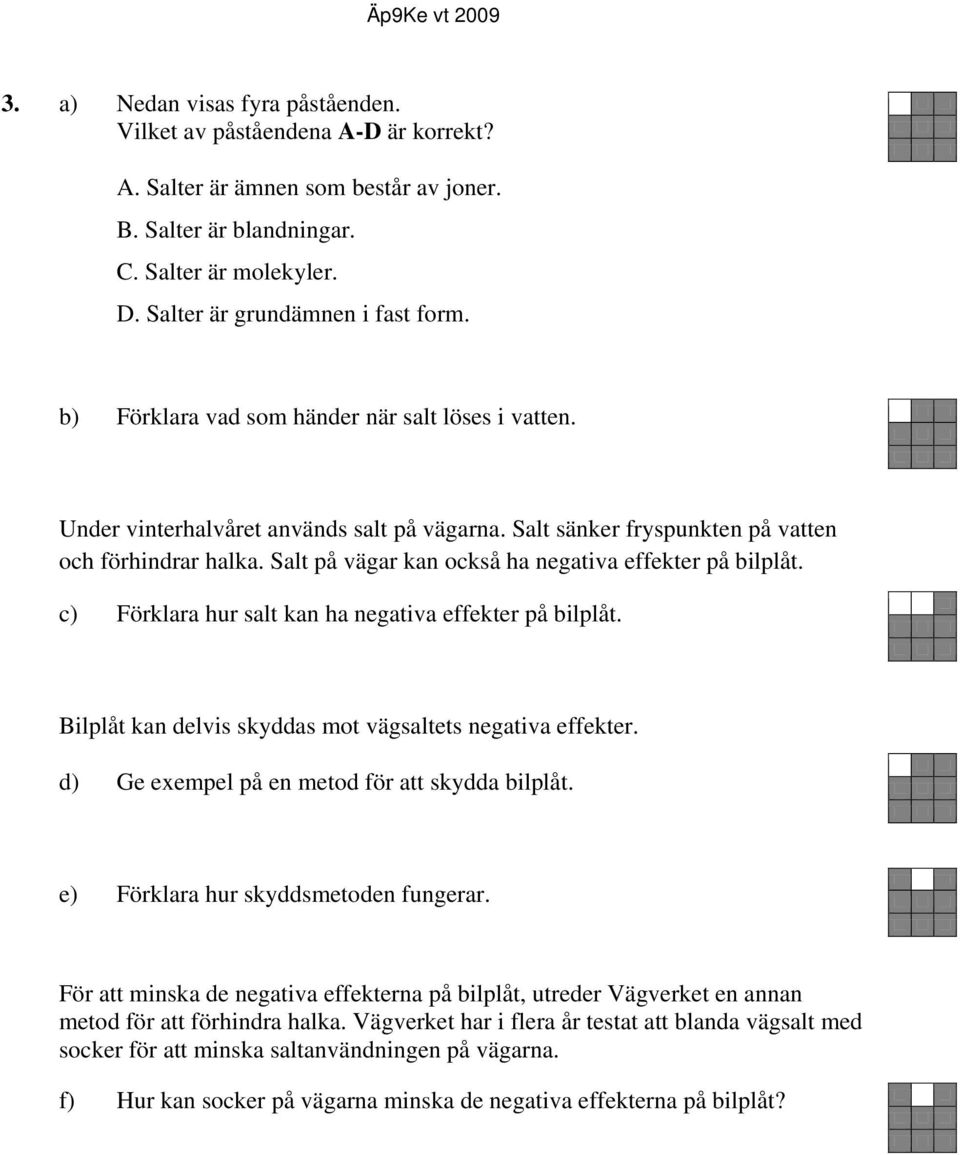 Äp9Ke vt 2009

3. a) Nedan visas fyra påståenden.
Vilket av påståendena A-D är korrekt?

A. Salter är ämnen som består av joner.
B. Salter är blandningar.
C. Salter är molekyler.
D. Salter är grundämnen i fast form.

b) Förklara vad som händer när salt löses i vatten.

Under vinterhalvåret används salt på vägarna. Salt sänker fryspunkten på vatten och förhindrar halka. Salt på vägar kan också ha negativa effekter på bilplåt.

c) Förklara hur salt kan ha negativa effekter på bilplåt.

Bilplåt kan delvis skyddas mot vägsaltets negativa effekter.

d) Ge exempel på en metod för att skydda bilplåt.

e) Förklara hur skyddsmetoden fungerar.

För att minska de negativa effekterna på bilplåt, utreder Vägverket en annan metod för att förhindra halka. Vägverket har i flera år testat att blanda vägsalt med socker för att minska saltanvändningen på vägarna.

f) Hur kan socker på vägarna minska de negativa effekterna på bilplåt?